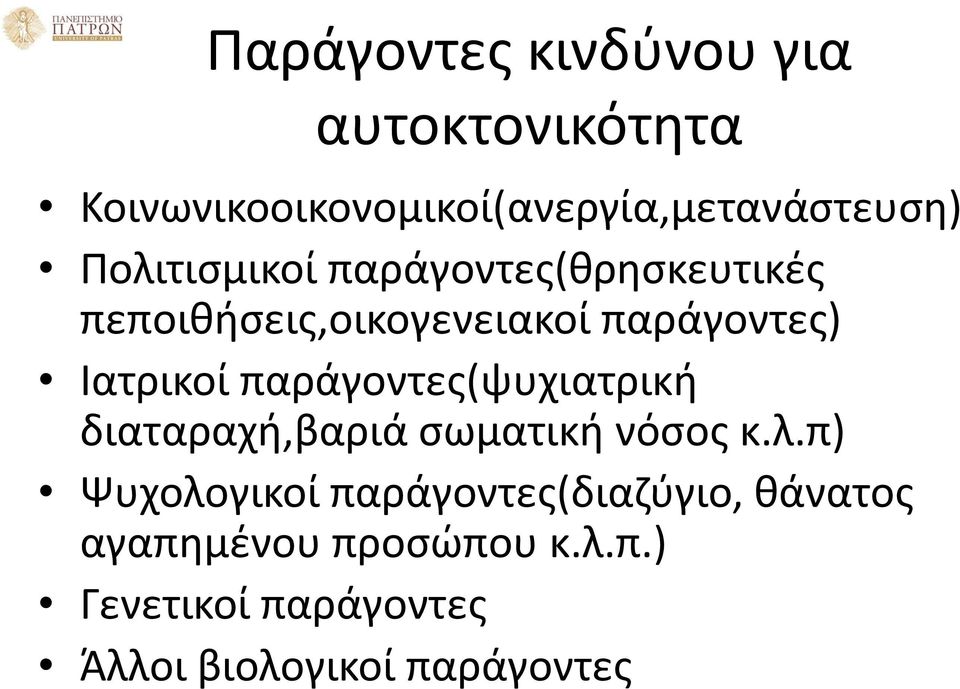 ΠΑΝΕΠΙΣΤΗΜΙΟ ΠΑΤΡΩΝ
UNIVERSITY OF PATRAS

Παράγοντες κινδύνου για αυτοκτονικότητα

• Κοινωνικοοικονομικοί(ανεργία,μετανάστευση)
• Πολιτισμικοί παράγοντες(θρησκευτικές πεποιθήσεις,οικογενειακοί παράγοντες)
• Ιατρικοί παράγοντες(ψυχιατρική διαταραχή,βαριά σωματική νόσος κ.λ.π)
• Ψυχολογικοί παράγοντες(διαζύγιο, θάνατος αγαπημένου προσώπου κ.λ.π.)
• Γενετικοί παράγοντες
• Άλλοι βιολογικοί παράγοντες